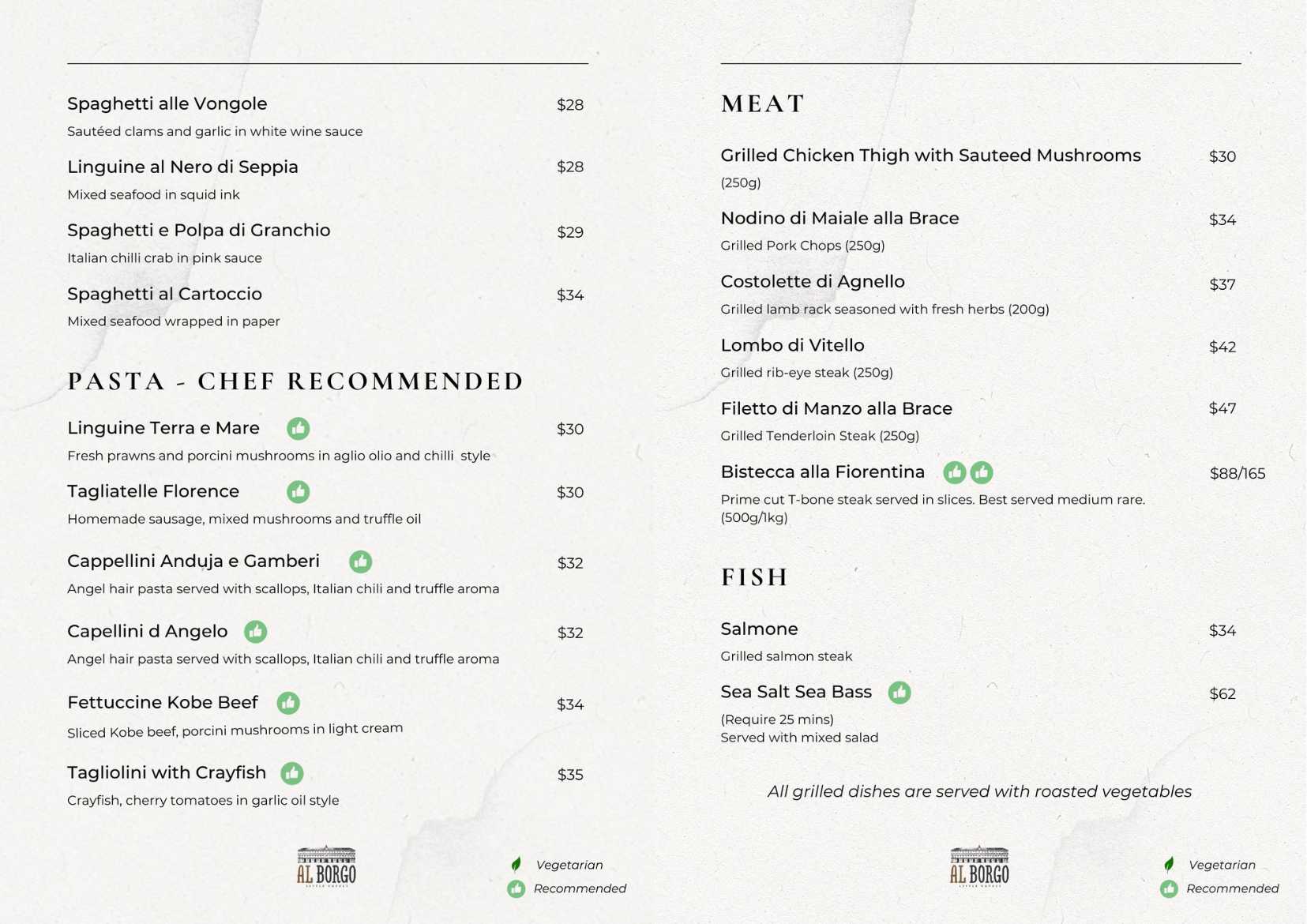 Spaghetti alle Vongole $28
Sautéed clams and garlic in white wine sauce

Linguine al Nero di Seppia $28
Mixed seafood in squid ink

Spaghetti e Polpa di Granchio $29
Italian chilli crab in pink sauce

Spaghetti al Cartoccio $34
Mixed seafood wrapped in paper

PASTA - CHEF RECOMMENDED

Linguine Terra e Mare $30
Fresh prawns and porcini mushrooms in aglio olio and chilli style

Tagliatelle Florence $30
Homemade sausage, mixed mushrooms and truffle oil

Cappellini Anduja e Gamberi $32
Angel hair pasta served with scallops, Italian chili and truffle aroma

Capellini d Angelo $32
Angel hair pasta served with scallops, Italian chili and truffle aroma

Fettuccine Kobe Beef $34
Sliced Kobe beef, porcini mushrooms in light cream

Tagliolini with Crayfish $35
Crayfish, cherry tomatoes in garlic oil style

AL BORGO

Vegetarian
Recommended

MEAT

Grilled Chicken Thigh with Sauteed Mushrooms $30
(250g)

Nodino di Maiale alla Brace $34
Grilled Pork Chops (250g)

Costolette di Agnello $37
Grilled lamb rack seasoned with fresh herbs (200g)

Lombo di Vitello $42
Grilled rib-eye steak (250g)

Filetto di Manzo alla Brace $47
Grilled Tenderloin Steak (250g)

Bistecca alla Fiorentina $88/165
Prime cut T-bone steak served in slices. Best served medium rare. (500g/1kg)

FISH

Salmone $34
Grilled salmon steak

Sea Salt Sea Bass $62
(Require 25 mins)
Served with mixed salad

All grilled dishes are served with roasted vegetables

AL BORGO

Vegetarian
Recommended